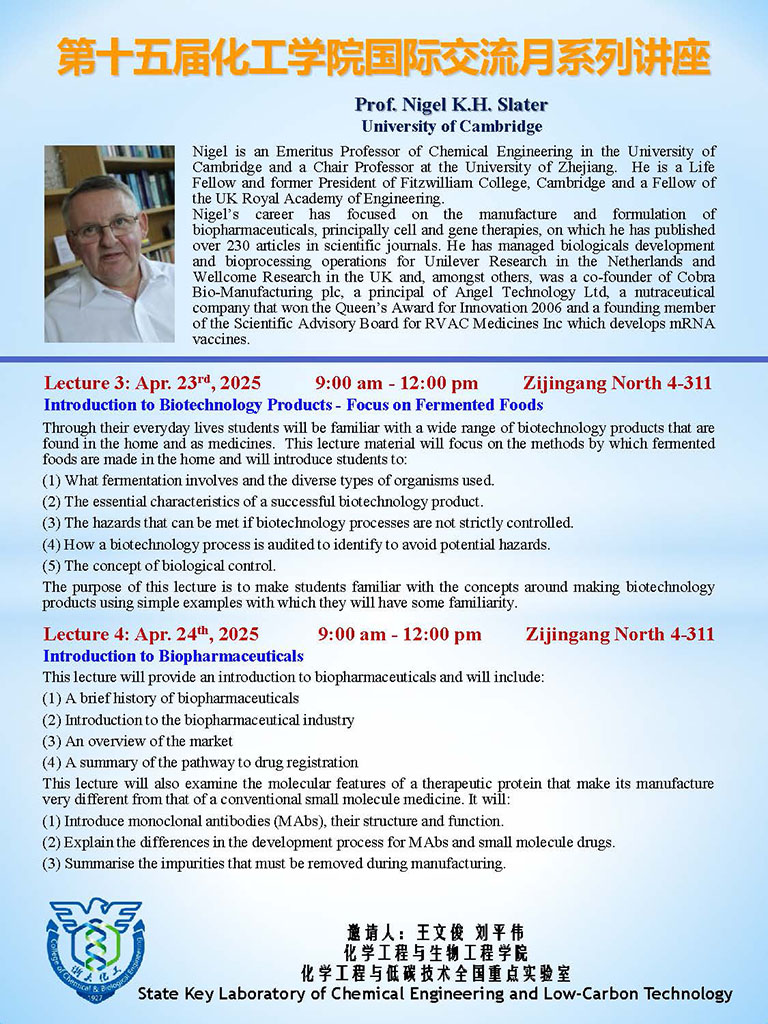 第十五届化工学院国际交流月系列讲座

Prof. Nigel K.H. Slater
University of Cambridge

Nigel is an Emeritus Professor of Chemical Engineering in the University of Cambridge and a Chair Professor at the University of Zhejiang. He is a Life Fellow and former President of Fitzwilliam College, Cambridge and a Fellow of the UK Royal Academy of Engineering.
Nigel's career has focused on the manufacture and formulation of biopharmaceuticals, principally cell and gene therapies, on which he has published over 230 articles in scientific journals. He has managed biologicals development and bioprocessing operations for Unilever Research in the Netherlands and Wellcome Research in the UK and, amongst others, was a co-founder of Cobra Bio-Manufacturing plc, a principal of Angel Technology Ltd, a nutraceutical company that won the Queen's Award for Innovation 2006 and a founding member of the Scientific Advisory Board for RVAC Medicines Inc which develops mRNA vaccines.

Lecture 3: Apr. 23$^{rd}$, 2025 9:00 am - 12:00 pm Zijingang North 4-311
Introduction to Biotechnology Products - Focus on Fermented Foods

Through their everyday lives students will be familiar with a wide range of biotechnology products that are found in the home and as medicines. This lecture material will focus on the methods by which fermented foods are made in the home and will introduce students to:
(1) What fermentation involves and the diverse types of organisms used.
(2) The essential characteristics of a successful biotechnology product.
(3) The hazards that can be met if biotechnology processes are not strictly controlled.
(4) How a biotechnology process is audited to identify to avoid potential hazards.
(5) The concept of biological control.
The purpose of this lecture is to make students familiar with the concepts around making biotechnology products using simple examples with which they will have some familiarity.

Lecture 4: Apr. 24$^{th}$, 2025 9:00 am - 12:00 pm Zijingang North 4-311
Introduction to Biopharmaceuticals

This lecture will provide an introduction to biopharmaceuticals and will include:
(1) A brief history of biopharmaceuticals
(2) Introduction to the biopharmaceutical industry
(3) An overview of the market
(4) A summary of the pathway to drug registration
This lecture will also examine the molecular features of a therapeutic protein that make its manufacture very different from that of a conventional small molecule medicine. It will:
(1) Introduce monoclonal antibodies (MAbs), their structure and function.
(2) Explain the differences in the development process for MAbs and small molecule drugs.
(3) Summarise the impurities that must be removed during manufacturing.

College of Chemical & Biological Engineering 浙大化工 1927

邀请人：王文俊 刘平伟
化学工程与生物工程学院
化学工程与低碳技术全国重点实验室
State Key Laboratory of Chemical Engineering and Low-Carbon Technology